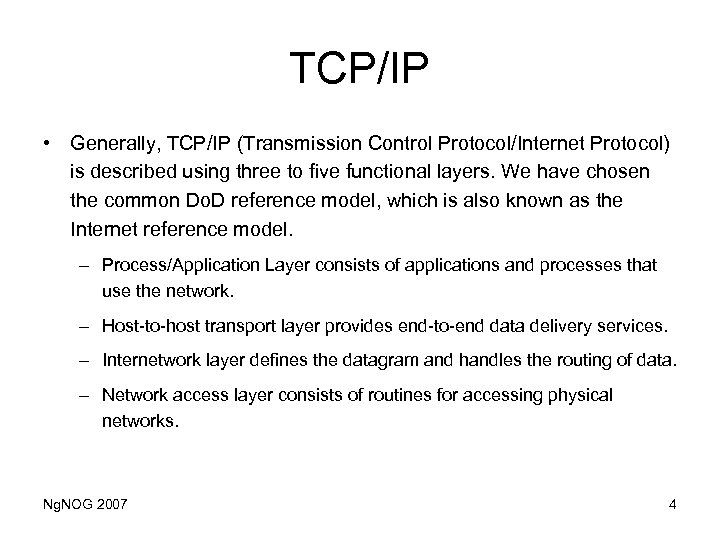 TCP/IP

• Generally, TCP/IP (Transmission Control Protocol/Internet Protocol) is described using three to five functional layers. We have chosen the common DoD reference model, which is also known as the Internet reference model.

– Process/Application Layer consists of applications and processes that use the network.

– Host-to-host transport layer provides end-to-end data delivery services.

– Internetwork layer defines the datagram and handles the routing of data.

– Network access layer consists of routines for accessing physical networks.

NgNOG 2007

4